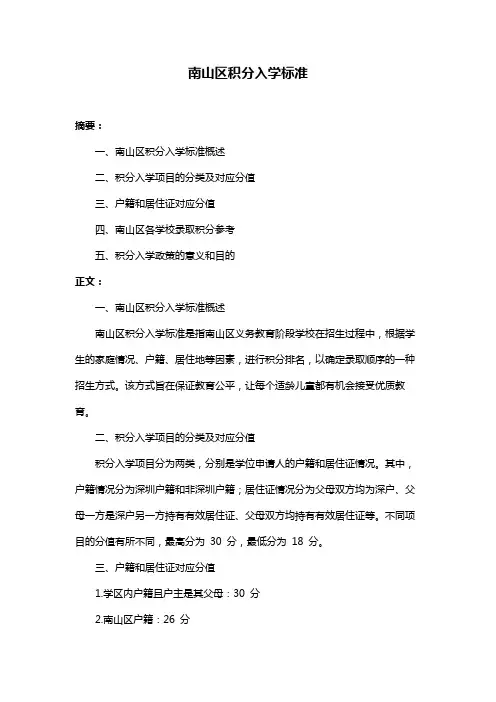 南山区积分入学标准

摘要：

一、南山区积分入学标准概述

二、积分入学项目的分类及对应分值

三、户籍和居住证对应分值

四、南山区各学校录取积分参考

五、积分入学政策的意义和目的

正文：

一、南山区积分入学标准概述

南山区积分入学标准是指南山区义务教育阶段学校在招生过程中，根据学生的家庭情况、户籍、居住地等因素，进行积分排名，以确定录取顺序的一种招生方式。该方式旨在保证教育公平，让每个适龄儿童都有机会接受优质教育。

二、积分入学项目的分类及对应分值

积分入学项目分为两类，分别是学位申请人的户籍和居住证情况。其中，户籍情况分为深圳户籍和非深圳户籍；居住证情况分为父母双方均为深户、父母一方是深户另一方持有有效居住证、父母双方均持有有效居住证等。不同项目的分值有所不同，最高分为 30 分，最低分为 18 分。

三、户籍和居住证对应分值

1.学区内户籍且户主是其父母：30 分

2.南山区户籍：26 分